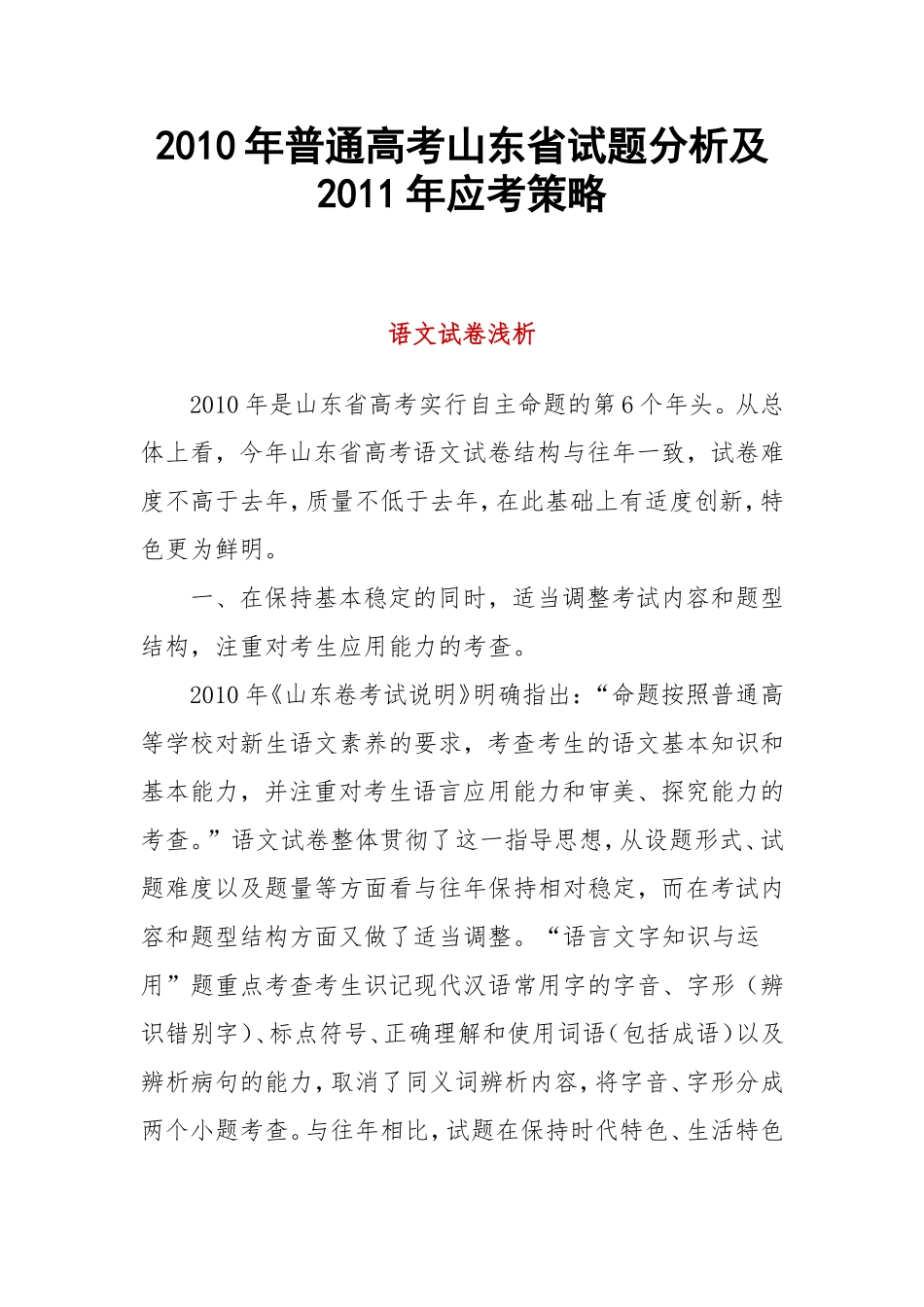 2010年普通高考山东省试题分析及
2011年应考策略

语文试卷浅析

2010年是山东省高考实行自主命题的第6个年头。从总体上看，今年山东省高考语文试卷结构与往年一致，试卷难度不高于去年，质量不低于去年，在此基础上有适度创新，特色更为鲜明。

一、在保持基本稳定的同时，适当调整考试内容和题型结构，注重对考生应用能力的考查。

2010年《山东卷考试说明》明确指出：“命题按照普通高等学校对新生语文素养的要求，考查考生的语文基本知识和基本能力，并注重对考生语言应用能力和审美、探究能力的考查。”语文试卷整体贯彻了这一指导思想，从设题形式、试题难度以及题量等方面看与往年保持相对稳定，而在考试内容和题型结构方面又做了适当调整。“语言文字知识与运用”题重点考查考生识记现代汉语常用字的字音、字形（辨识错别字）、标点符号、正确理解和使用词语（包括成语）以及辨析病句的能力，取消了同义词辨析内容，将字音、字形分成两个小题考查。与往年相比，试题在保持时代特色、生活特色